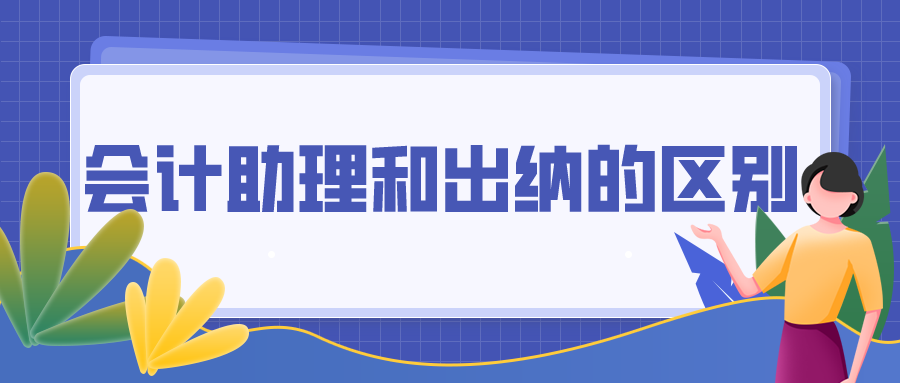 会计助理和出纳的区别